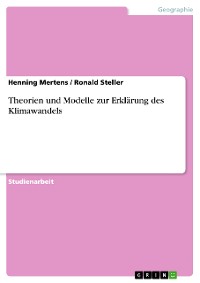 Geographie

Henning Mertens / Ronald Steller

Theorien und Modelle zur Erklärung des Klimawandels

Studienarbeit

GRIN